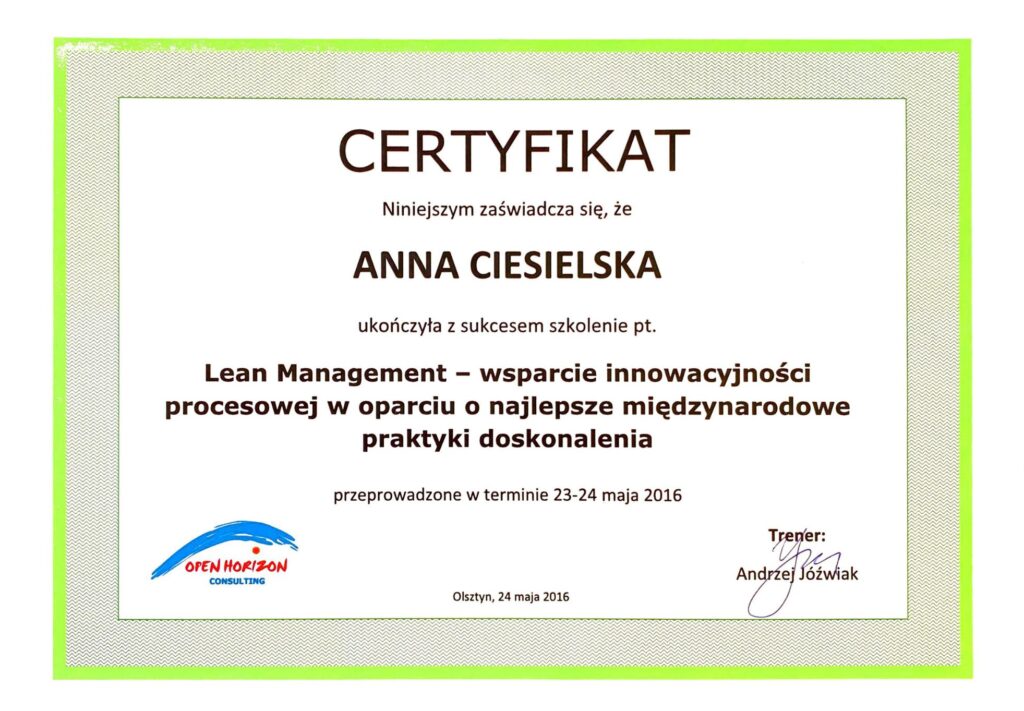 CERTYFIKAT

Niniejszym zaświadcza się, że

ANNA CIESIELSKA

ukończyła z sukcesem szkolenie pt.

Lean Management – wsparcie innowacyjności procesowej w oparciu o najlepsze międzynarodowe praktyki doskonalenia

przeprowadzone w terminie 23-24 maja 2016

OPEN HORIZON
CONSULTING

Olsztyn, 24 maja 2016

Trener:
Andrzej Jóźwiak